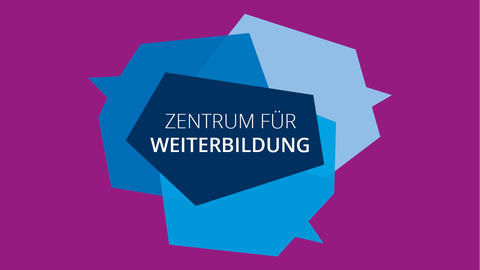 ZENTRUM FÜR
WEITERBILDUNG